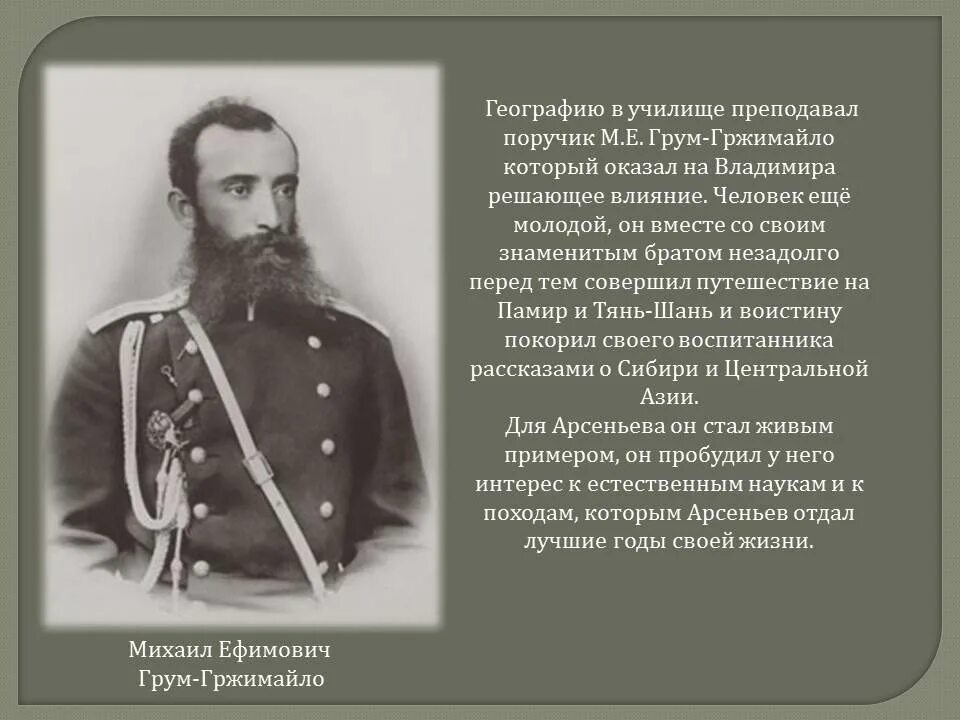 Географию в училище преподавал поручик М.Е. Грум-Гржимайло который оказал на Владимира решающее влияние. Человек ещё молодой, он вместе со своим знаменитым братом незадолго перед тем совершил путешествие на Памир и Тянь-Шань и воистину покорил своего воспитанника рассказами о Сибири и Центральной Азии.
Для Арсеньева он стал живым примером, он пробудил у него интерес к естественным наукам и к походам, которым Арсеньев отдал лучшие годы своей жизни.

Михаил Ефимович Грум-Гржимайло